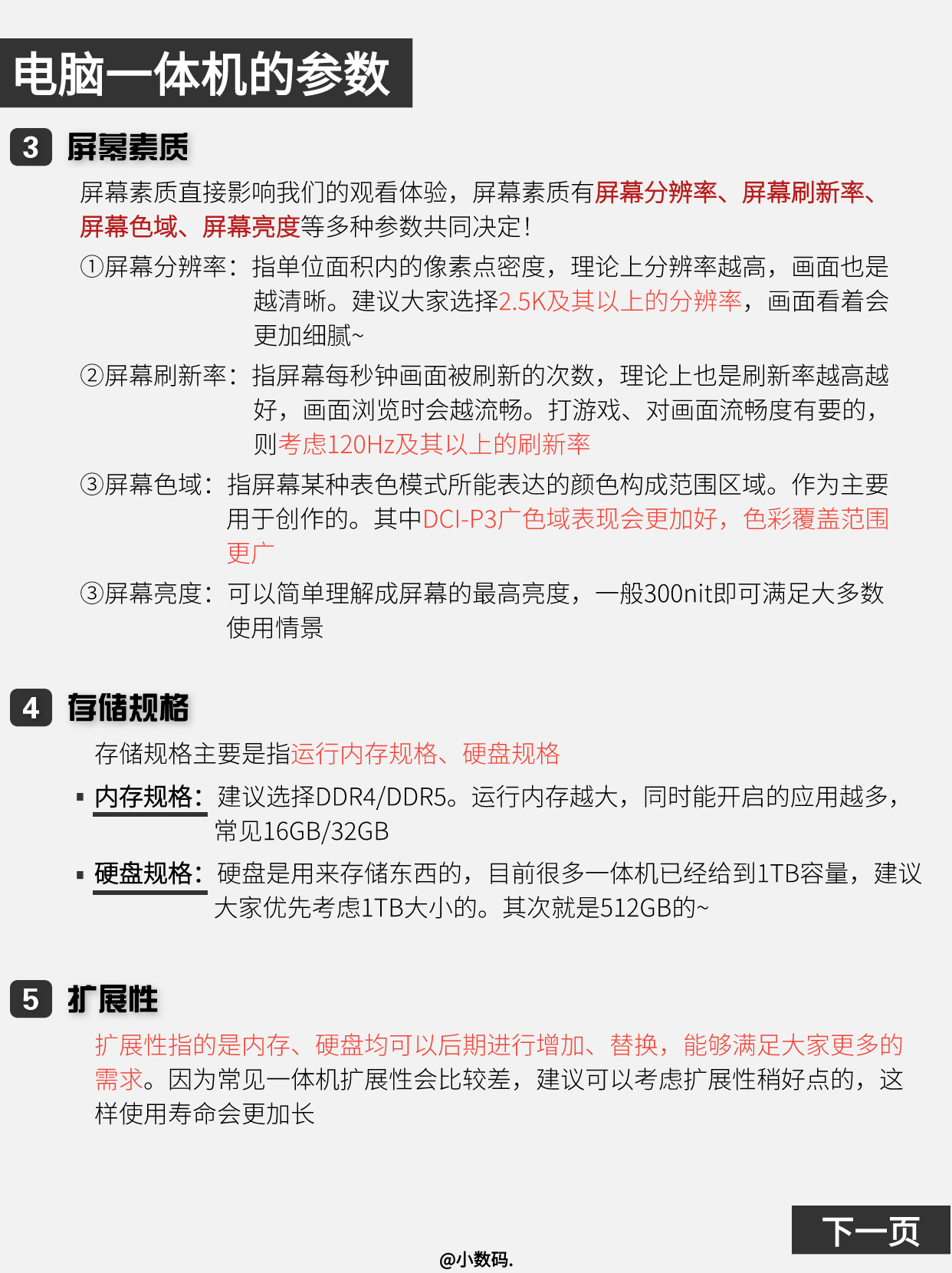 电脑一体机的参数

3 屏幕素质

屏幕素质直接影响我们的观看体验，屏幕素质有屏幕分辨率、屏幕刷新率、屏幕色域、屏幕亮度等多种参数共同决定!

①屏幕分辨率：指单位面积内的像素点密度，理论上分辨率越高，画面也是越清晰。建议大家选择2.5K及其以上的分辨率，画面看着会更加细腻~

②屏幕刷新率：指屏幕每秒钟画面被刷新的次数，理论上也是刷新率越高越好，画面浏览时会越流畅。打游戏、对画面流畅度有要的，则考虑120Hz及其以上的刷新率

③屏幕色域：指屏幕某种表色模式所能表达的颜色构成范围区域。作为主要用于创作的。其中DCI-P3广色域表现会更加好，色彩覆盖范围更广

③屏幕亮度：可以简单理解成屏幕的最高亮度，一般300nit即可满足大多数使用情景

4 存储规格

存储规格主要是指运行内存规格、硬盘规格

▪ 内存规格：建议选择DDR4/DDR5。运行内存越大，同时能开启的应用越多，常见16GB/32GB

▪ 硬盘规格：硬盘是用来存储东西的，目前很多一体机已经给到1TB容量，建议大家优先考虑1TB大小的。其次就是512GB的~

5 扩展性

扩展性指的是内存、硬盘均可以后期进行增加、替换，能够满足大家更多的需求。因为常见一体机扩展性会比较差，建议可以考虑扩展性稍好点的，这样使用寿命会更加长

下一页

@小数码.